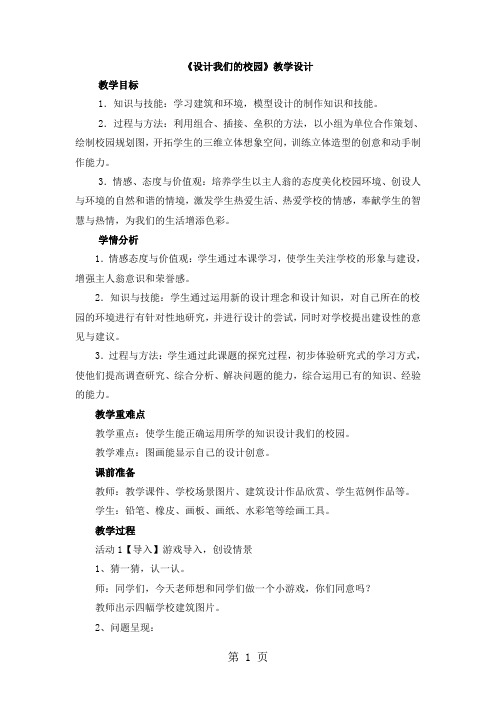 《设计我们的校园》教学设计

教学目标

1．知识与技能：学习建筑和环境，模型设计的制作知识和技能。

2．过程与方法：利用组合、插接、垒积的方法，以小组为单位合作策划、绘制校园规划图，开拓学生的三维立体想象空间，训练立体造型的创意和动手制作能力。

3．情感、态度与价值观：培养学生以主人翁的态度美化校园环境、创设人与环境的自然和谐的情境，激发学生热爱生活、热爱学校的情感，奉献学生的智慧与热情，为我们的生活增添色彩。

学情分析

1．情感态度与价值观：学生通过本课学习，使学生关注学校的形象与建设，增强主人翁意识和荣誉感。

2．知识与技能：学生通过运用新的设计理念和设计知识，对自己所在的校园的环境进行有针对性地研究，并进行设计的尝试，同时对学校提出建设性的意见与建议。

3．过程与方法：学生通过此课题的探究过程，初步体验研究式的学习方式，使他们提高调查研究、综合分析、解决问题的能力，综合运用已有的知识、经验的能力。

教学重难点

教学重点：使学生能正确运用所学的知识设计我们的校园。

教学难点：图画能显示自己的设计创意。

课前准备

教师：教学课件、学校场景图片、建筑设计作品欣赏、学生范例作品等。

学生：铅笔、橡皮、画板、画纸、水彩笔等绘画工具。

教学过程

活动 1【导入】游戏导入，创设情景

1、猜一猜，认一认。

师：同学们，今天老师想和同学们做一个小游戏，你们同意吗？

教师出示四幅学校建筑图片。

2、问题呈现：

第 1 页